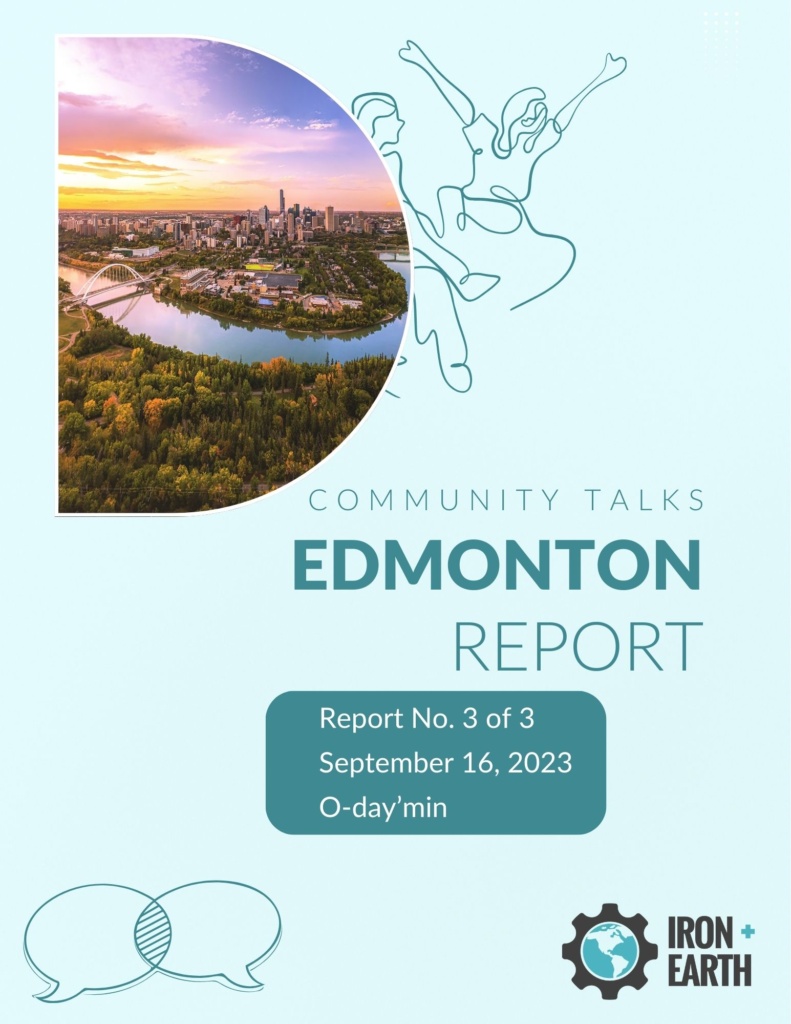 COMMUNITY TALKS
EDMONTON
REPORT

Report No. 3 of 3
September 16, 2023
O-day'min

IRON
+
EARTH